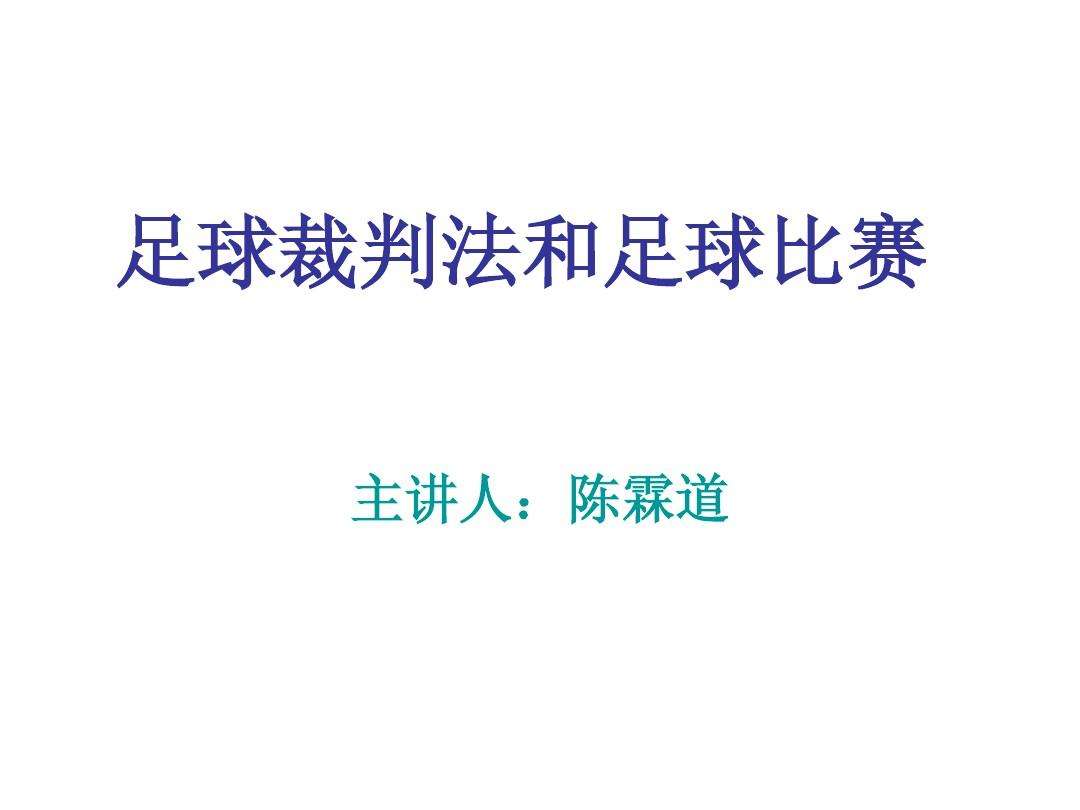 足球裁判法和足球比赛

主讲人：陈霖道